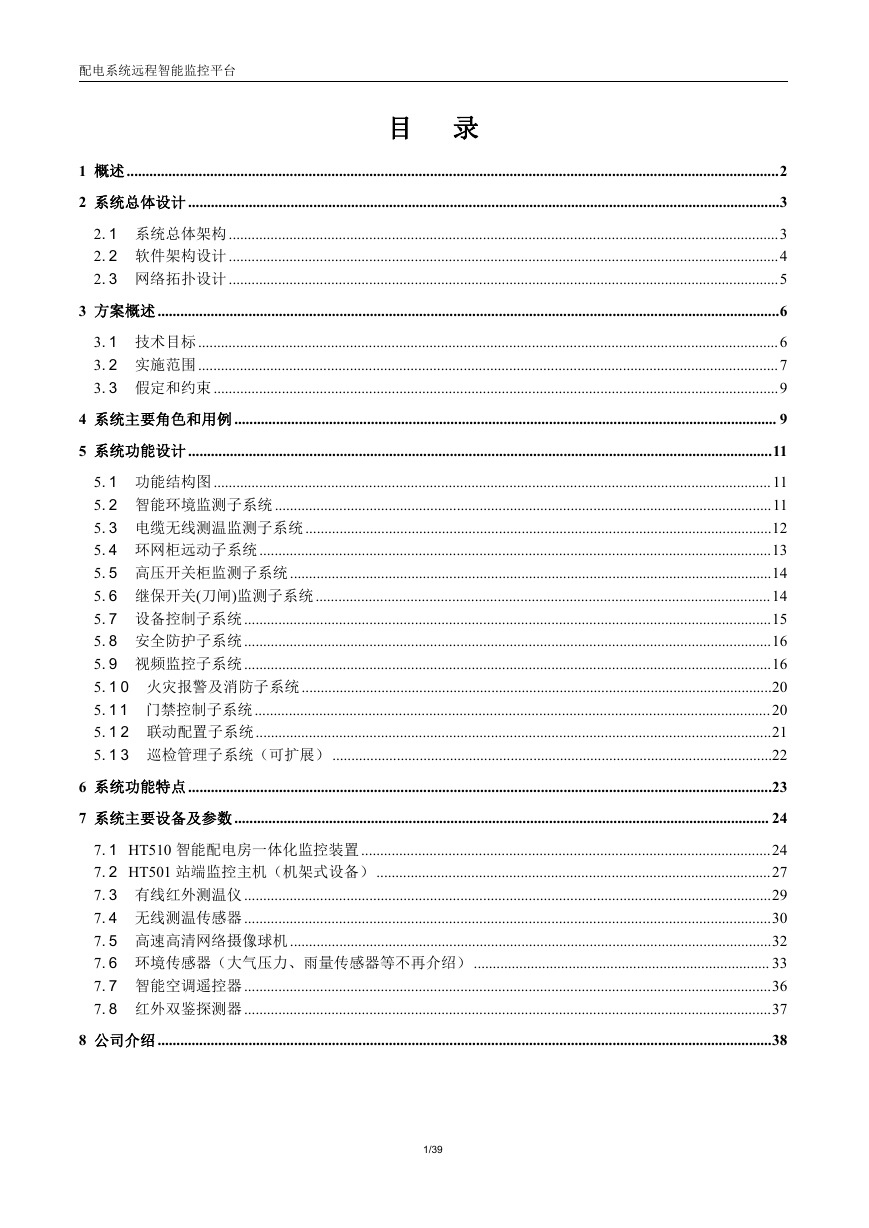 配电系统远程智能监控平台

目 录

1 概述 ........ 2

2 系统总体设计 ........ 3

2.1 系统总体架构 ........ 3
2.2 软件架构设计 ........ 4
2.3 网络拓扑设计 ........ 5

3 方案概述 ........ 6

3.1 技术目标 ........ 6
3.2 实施范围 ........ 7
3.3 假定和约束 ........ 9

4 系统主要角色和用例 ........ 9

5 系统功能设计 ........ 11

5.1 功能结构图 ........ 11
5.2 智能环境监测子系统 ........ 11
5.3 电缆无线测温监测子系统 ........ 12
5.4 环网柜远动子系统 ........ 13
5.5 高压开关柜监测子系统 ........ 14
5.6 继保开关(刀闸)监测子系统 ........ 14
5.7 设备控制子系统 ........ 15
5.8 安全防护子系统 ........ 16
5.9 视频监控子系统 ........ 16
5.10 火灾报警及消防子系统 ........ 20
5.11 门禁控制子系统 ........ 20
5.12 联动配置子系统 ........ 21
5.13 巡检管理子系统（可扩展） ........ 22

6 系统功能特点 ........ 23

7 系统主要设备及参数 ........ 24

7.1 HT510 智能配电房一体化监控装置 ........ 24
7.2 HT501 站端监控主机（机架式设备） ........ 27
7.3 有线红外测温仪 ........ 29
7.4 无线测温传感器 ........ 30
7.5 高速高清网络摄像球机 ........ 32
7.6 环境传感器（大气压力、雨量传感器等不再介绍） ........ 33
7.7 智能空调遥控器 ........ 36
7.8 红外双鉴探测器 ........ 37

8 公司介绍 ........ 38

1/39